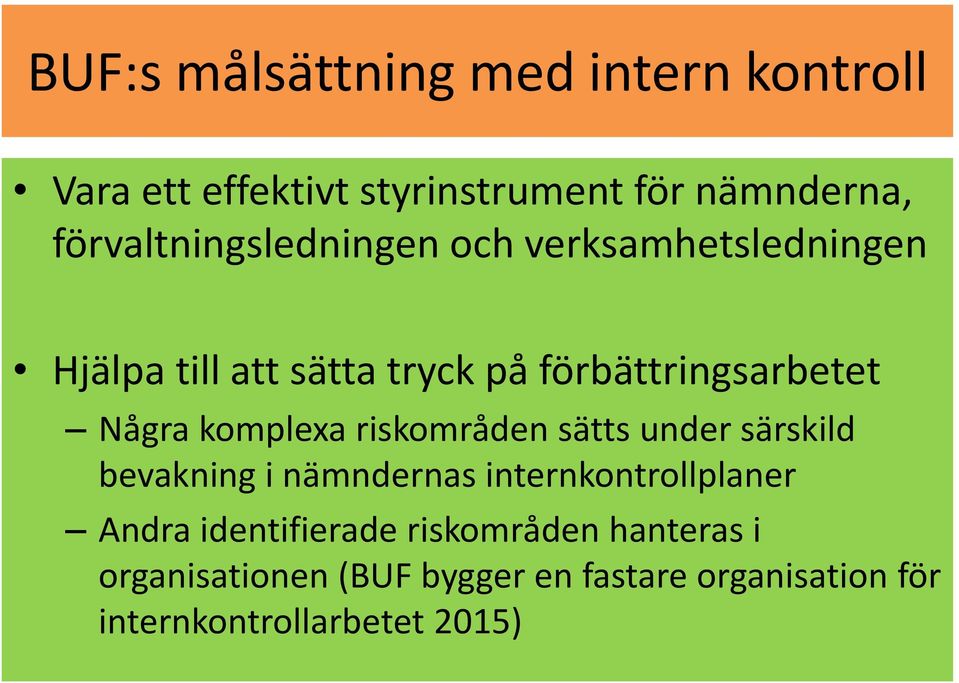 BUF:s målsättning med intern kontroll

• Vara ett effektivt styrinstrument för nämnderna, förvaltningsledningen och verksamhetsledningen

• Hjälpa till att sätta tryck på förbättringsarbetet
– Några komplexa riskområden sätts under särskild bevakning i nämndernas internkontrollplaner
– Andra identifierade riskområden hanteras i organisationen (BUF bygger en fastare organisation för internkontrollarbetet 2015)